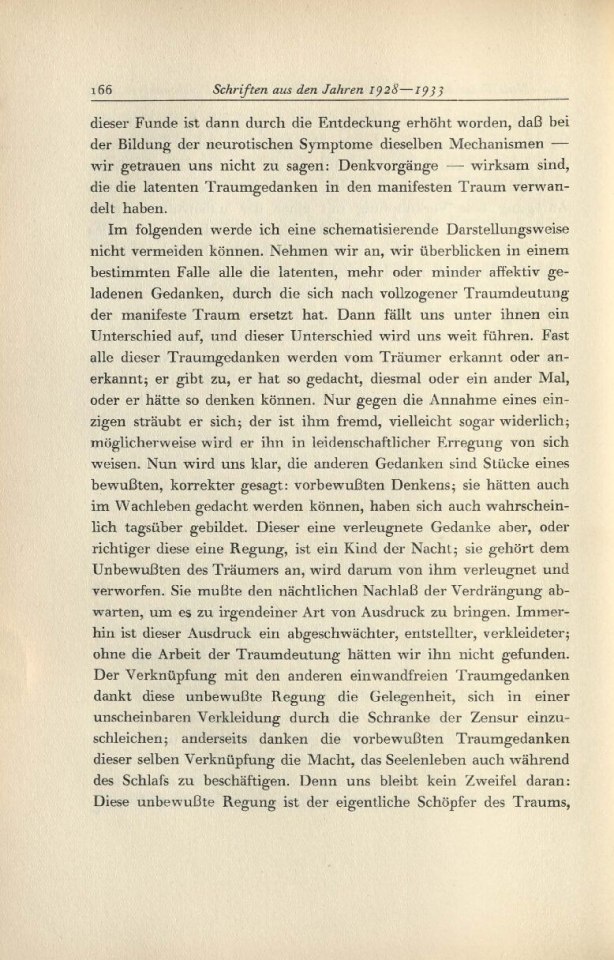 166 Schriften aus den Jahren 1928—1933

dieser Funde ist dann durch die Entdeckung erhöht worden, daß bei der Bildung der neurotischen Symptome dieselben Mechanismen — wir getrauen uns nicht zu sagen: Denkvorgänge — wirksam sind, die die latenten Traumgedanken in den manifesten Traum verwandelt haben.

Im folgenden werde ich eine schematisierende Darstellungsweise nicht vermeiden können. Nehmen wir an, wir überblicken in einem bestimmten Falle alle die latenten, mehr oder minder affektiv geladenen Gedanken, durch die sich nach vollzogener Traumdeutung der manifeste Traum ersetzt hat. Dann fällt uns unter ihnen ein Unterschied auf, und dieser Unterschied wird uns weit führen. Fast alle dieser Traumgedanken werden vom Träumer erkannt oder anerkannt; er gibt zu, er hat so gedacht, diesmal oder ein ander Mal, oder er hätte so denken können. Nur gegen die Annahme eines einzigen sträubt er sich; der ist ihm fremd, vielleicht sogar widerlich; möglicherweise wird er ihn in leidenschaftlicher Erregung von sich weisen. Nun wird uns klar, die anderen Gedanken sind Stücke eines bewußten, korrekter gesagt: vorbewußten Denkens; sie hätten auch im Wachleben gedacht werden können, haben sich auch wahrscheinlich tagsüber gebildet. Dieser eine verleugnete Gedanke aber, oder richtiger diese eine Regung, ist ein Kind der Nacht; sie gehört dem Unbewußten des Träumers an, wird darum von ihm verleugnet und verworfen. Sie mußte den nächtlichen Nachlaß der Verdrängung abwarten, um es zu irgendeiner Art von Ausdruck zu bringen. Immerhin ist dieser Ausdruck ein abgeschwächter, entstellter, verkleideter; ohne die Arbeit der Traumdeutung hätten wir ihn nicht gefunden. Der Verknüpfung mit den anderen einwandfreien Traumgedanken dankt diese unbewußte Regung die Gelegenheit, sich in einer unscheinbaren Verkleidung durch die Schranke der Zensur einzuschleichen; anderseits danken die vorbewußten Traumgedanken dieser selben Verknüpfung die Macht, das Seelenleben auch während des Schlafs zu beschäftigen. Denn uns bleibt kein Zweifel daran: Diese unbewußte Regung ist der eigentliche Schöpfer des Traums,